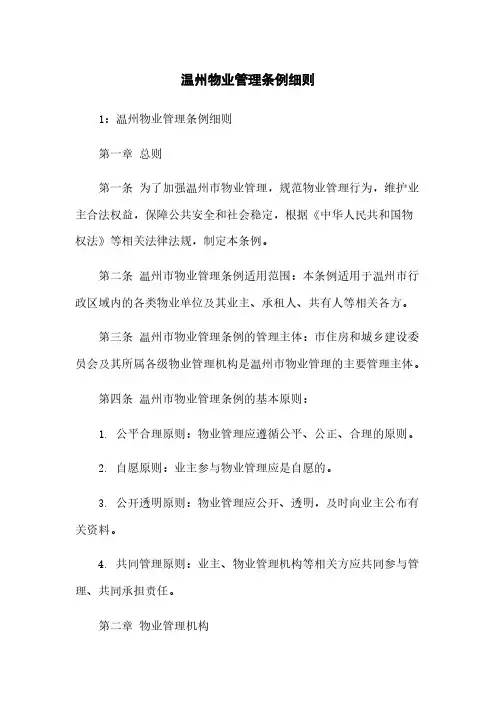 温州物业管理条例细则

1：温州物业管理条例细则

第一章 总则

第一条 为了加强温州市物业管理，规范物业管理行为，维护业主合法权益，保障公共安全和社会稳定，根据《中华人民共和国物权法》等相关法律法规，制定本条例。

第二条 温州市物业管理条例适用范围：本条例适用于温州市行政区域内的各类物业单位及其业主、承租人、共有人等相关各方。

第三条 温州市物业管理条例的管理主体：市住房和城乡建设委员会及其所属各级物业管理机构是温州市物业管理的主要管理主体。

第四条 温州市物业管理条例的基本原则：

1. 公平合理原则：物业管理应遵循公平、公正、合理的原则。

2. 自愿原则：业主参与物业管理应是自愿的。

3. 公开透明原则：物业管理应公开、透明，及时向业主公布有关资料。

4. 共同管理原则：业主、物业管理机构等相关方应共同参与管理、共同承担责任。

第二章 物业管理机构